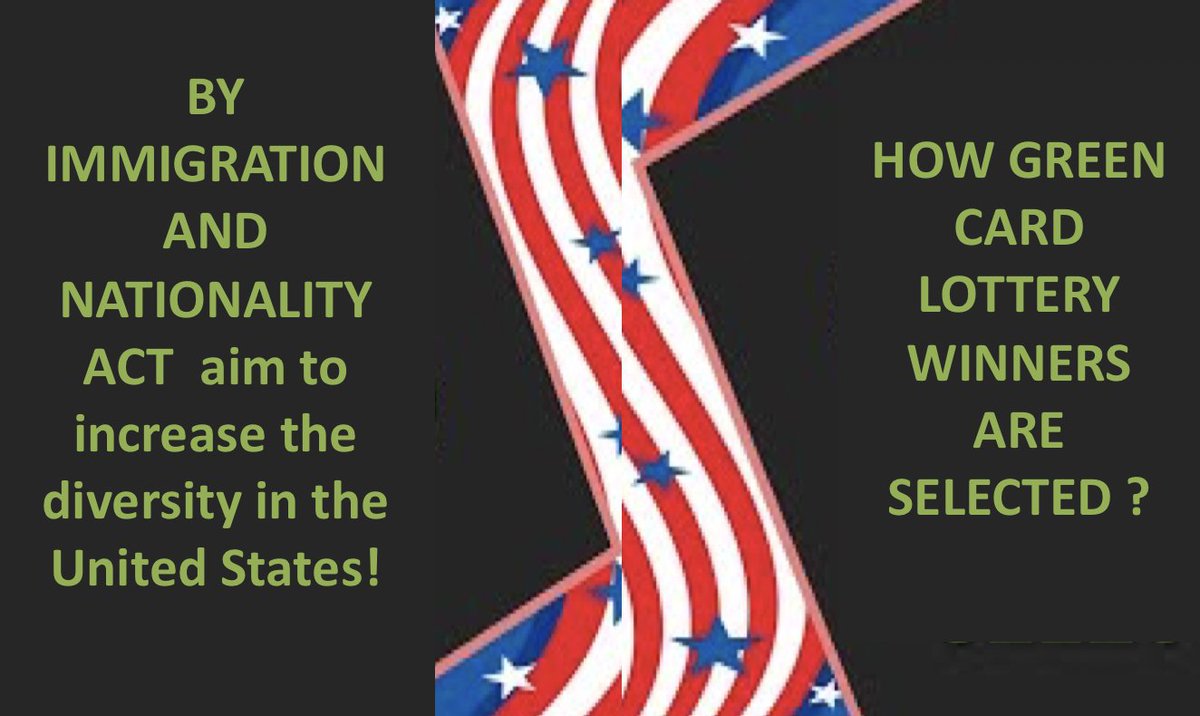 BY IMMIGRATION AND NATIONALITY ACT aim to increase the diversity in the United States!

HOW GREEN CARD LOTTERY WINNERS ARE SELECTED ?